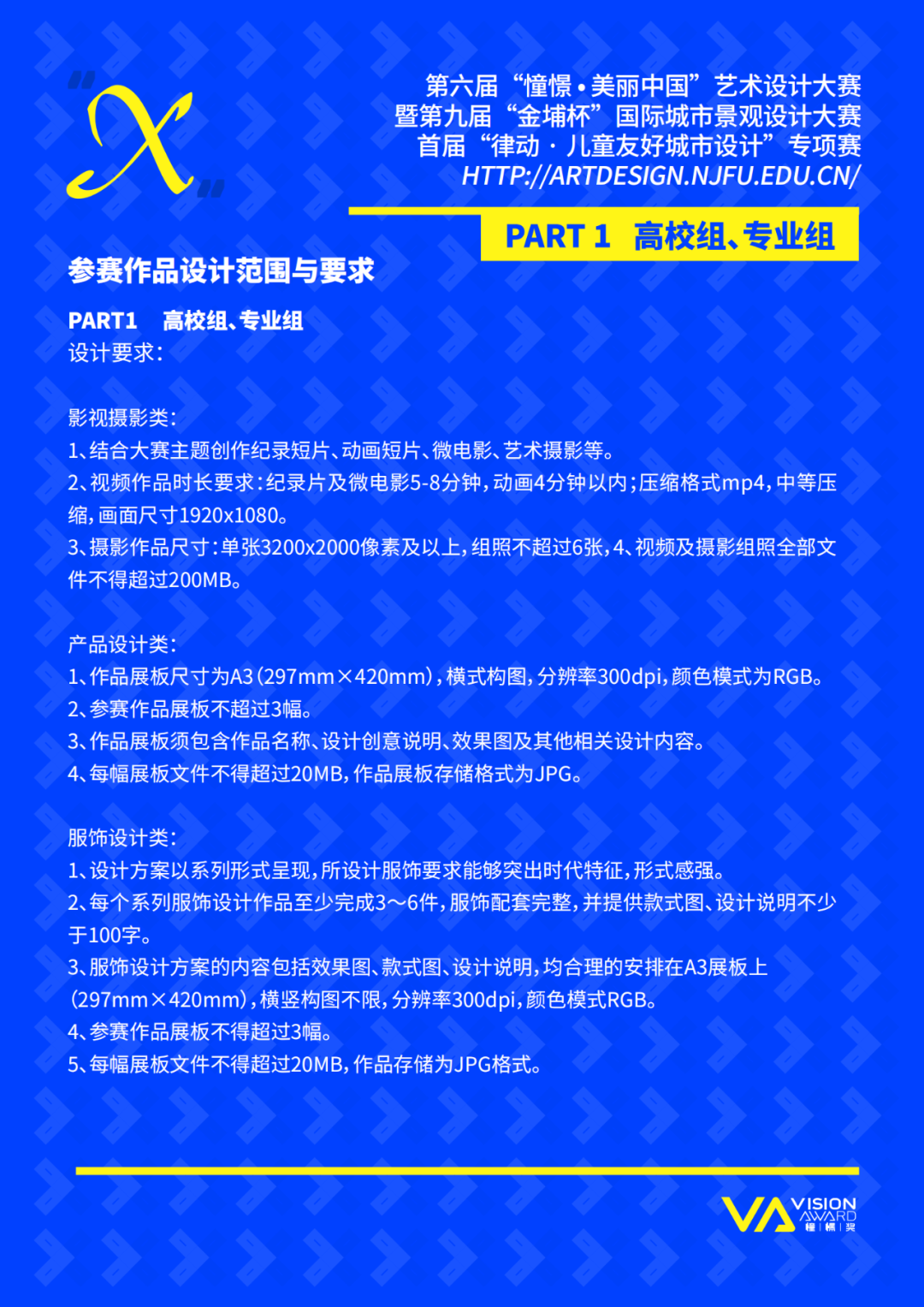 "X"

第六届“憧憬·美丽中国”艺术设计大赛
暨第九届“金埔杯”国际城市景观设计大赛
首届“律动·儿童友好城市设计”专项赛
HTTP://ARTDESIGN.NJFU.EDU.CN/

PART 1 高校组、专业组

参赛作品设计范围与要求

PART1 高校组、专业组
设计要求：

影视摄影类：
1、结合大赛主题创作纪录短片、动画短片、微电影、艺术摄影等。
2、视频作品时长要求：纪录片及微电影5-8分钟，动画4分钟以内；压缩格式mp4，中等压缩，画面尺寸1920x1080。
3、摄影作品尺寸：单张3200x2000像素及以上，组照不超过6张，4、视频及摄影组照全部文件不得超过200MB。

产品设计类：
1、作品展板尺寸为A3（297mm×420mm），横式构图，分辨率300dpi，颜色模式为RGB。
2、参赛作品展板不超过3幅。
3、作品展板须包含作品名称、设计创意说明、效果图及其他相关设计内容。
4、每幅展板文件不得超过20MB，作品展板存储格式为JPG。

服饰设计类：
1、设计方案以系列形式呈现，所设计服饰要求能够突出时代特征，形式感强。
2、每个系列服饰设计作品至少完成3～6件，服饰配套完整，并提供款式图、设计说明不少于100字。
3、服饰设计方案的内容包括效果图、款式图、设计说明，均合理的安排在A3展板上（297mm×420mm），横竖构图不限，分辨率300dpi，颜色模式RGB。
4、参赛作品展板不得超过3幅。
5、每幅展板文件不得超过20MB，作品存储为JPG格式。

VA VISION AWARD 憧|憬|奖